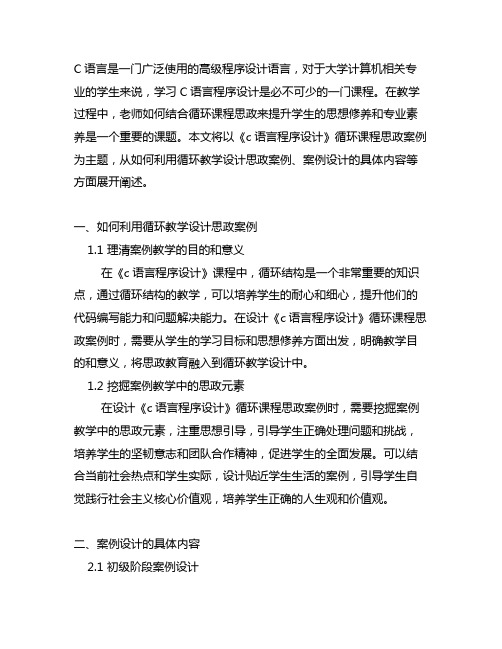 C 语言是一门广泛使用的高级程序设计语言，对于大学计算机相关专业的学生来说，学习 C 语言程序设计是必不可少的一门课程。在教学过程中，老师如何结合循环课程思政来提升学生的思想修养和专业素养是一个重要的课题。本文将以《c 语言程序设计》循环课程思政案例为主题，从如何利用循环教学设计思政案例、案例设计的具体内容等方面展开阐述。

一、如何利用循环教学设计思政案例

1.1 理清案例教学的目的和意义

在《c 语言程序设计》课程中，循环结构是一个非常重要的知识点，通过循环结构的教学，可以培养学生的耐心和细心，提升他们的代码编写能力和问题解决能力。在设计《c 语言程序设计》循环课程思政案例时，需要从学生的学习目标和思想修养方面出发，明确教学目的和意义，将思政教育融入到循环教学设计中。

1.2 挖掘案例教学中的思政元素

在设计《c 语言程序设计》循环课程思政案例时，需要挖掘案例教学中的思政元素，注重思想引导，引导学生正确处理问题和挑战，培养学生的坚韧意志和团队合作精神，促进学生的全面发展。可以结合当前社会热点和学生实际，设计贴近学生生活的案例，引导学生自觉践行社会主义核心价值观，培养学生正确的人生观和价值观。

二、案例设计的具体内容

2.1 初级阶段案例设计